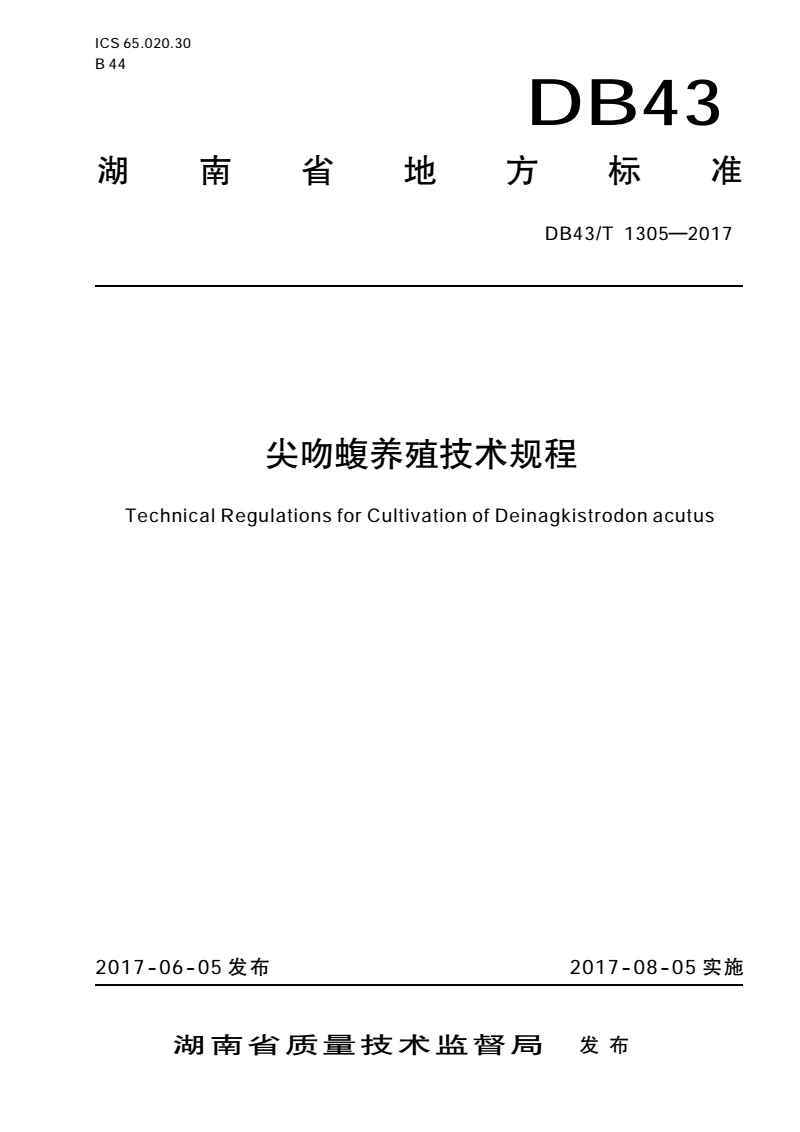 ICS 65.020.30
B 44

DB43

湖 南 省 地 方 标 准

DB43/T 1305—2017

尖吻蝮养殖技术规程

Technical Regulations for Cultivation of Deinagkistrodon acutus

2017-06-05 发布

2017-08-05 实施

湖南省质量技术监督局 发布